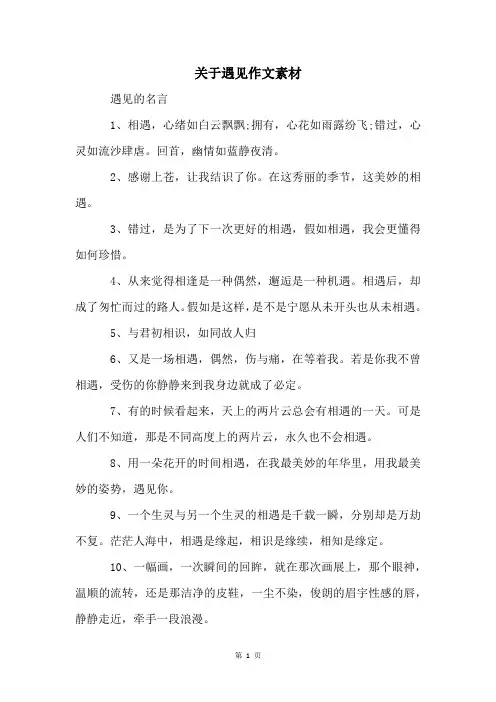 关于遇见作文素材

遇见的名言

1、相遇，心绪如白云飘飘;拥有，心花如雨露纷飞;错过，心灵如流沙肆虐。回首，幽情如蓝静夜清。

2、感谢上苍，让我结识了你。在这秀丽的季节，这美妙的相遇。

3、错过，是为了下一次更好的相遇，假如相遇，我会更懂得如何珍惜。

4、从来觉得相逢是一种偶然，邂逅是一种机遇。相遇后，却成了匆忙而过的路人。假如是这样，是不是宁愿从未开头也从未相遇。

5、与君初相识，如同故人归

6、又是一场相遇，偶然，伤与痛，在等着我。若是你我不曾相遇，受伤的你静静来到我身边就成了必定。

7、有的时候看起来，天上的两片云总会有相遇的一天。可是人们不知道，那是不同高度上的两片云，永久也不会相遇。

8、用一朵花开的时间相遇，在我最美妙的年华里，用我最美妙的姿势，遇见你。

9、一个生灵与另一个生灵的相遇是千载一瞬，分别却是万劫不复。茫茫人海中，相遇是缘起，相识是缘续，相知是缘定。

10、一幅画，一次瞬间的回眸，就在那次画展上，那个眼神，温顺的流转，还是那洁净的皮鞋，一尘不染，俊朗的眉宇性感的唇，静静走近，牵手一段浪漫。

第 1 页